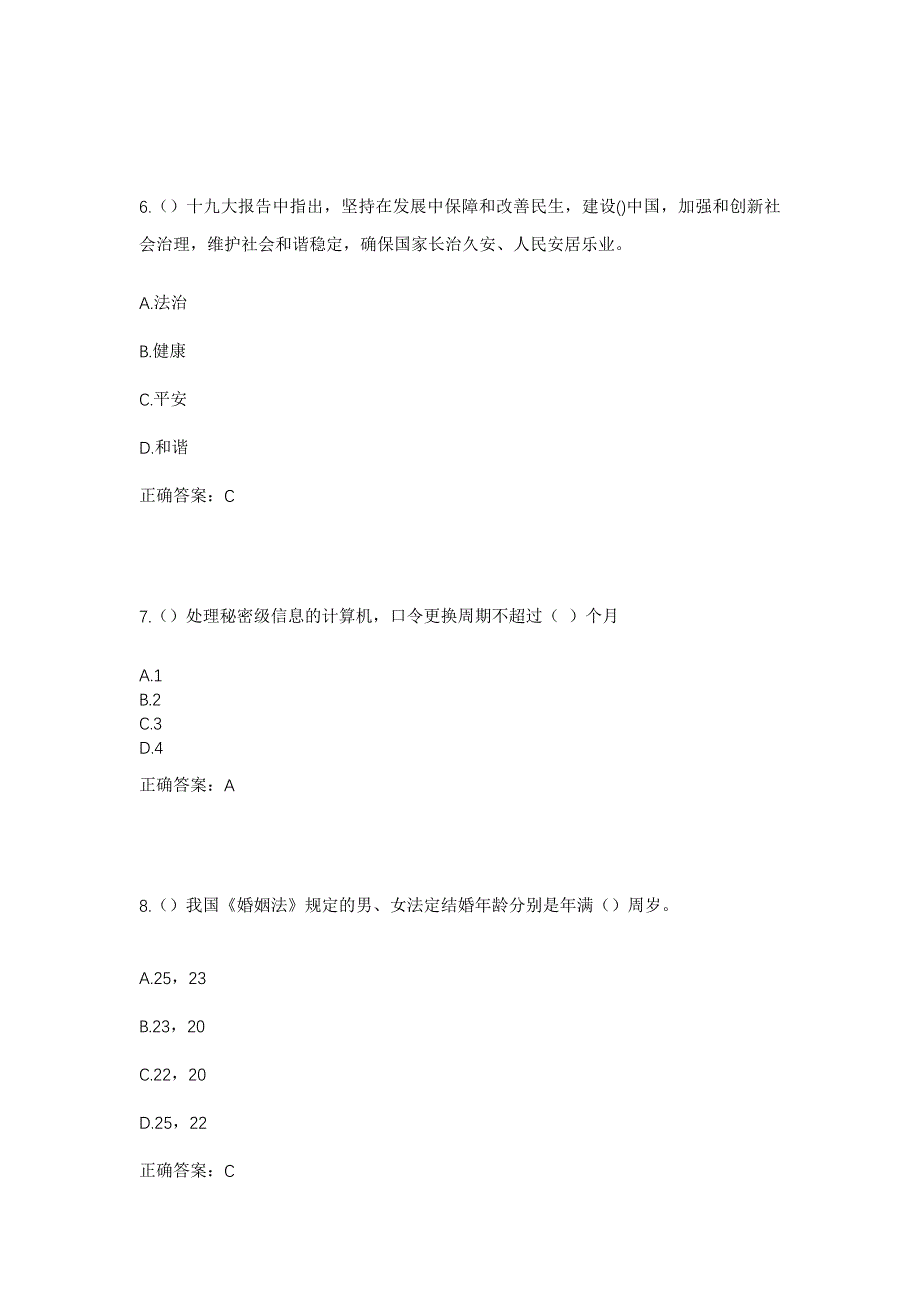 6.（）十九大报告中指出，坚持在发展中保障和改善民生，建设()中国，加强和创新社会治理，维护社会和谐稳定，确保国家长治久安、人民安居乐业。

A.法治

B.健康

C.平安

D.和谐

正确答案：C

7.（）处理秘密级信息的计算机，口令更换周期不超过（ ）个月

A.1
B.2
C.3
D.4

正确答案：A

8.（）我国《婚姻法》规定的男、女法定结婚年龄分别是年满（）周岁。

A.25，23

B.23，20

C.22，20

D.25，22

正确答案：C